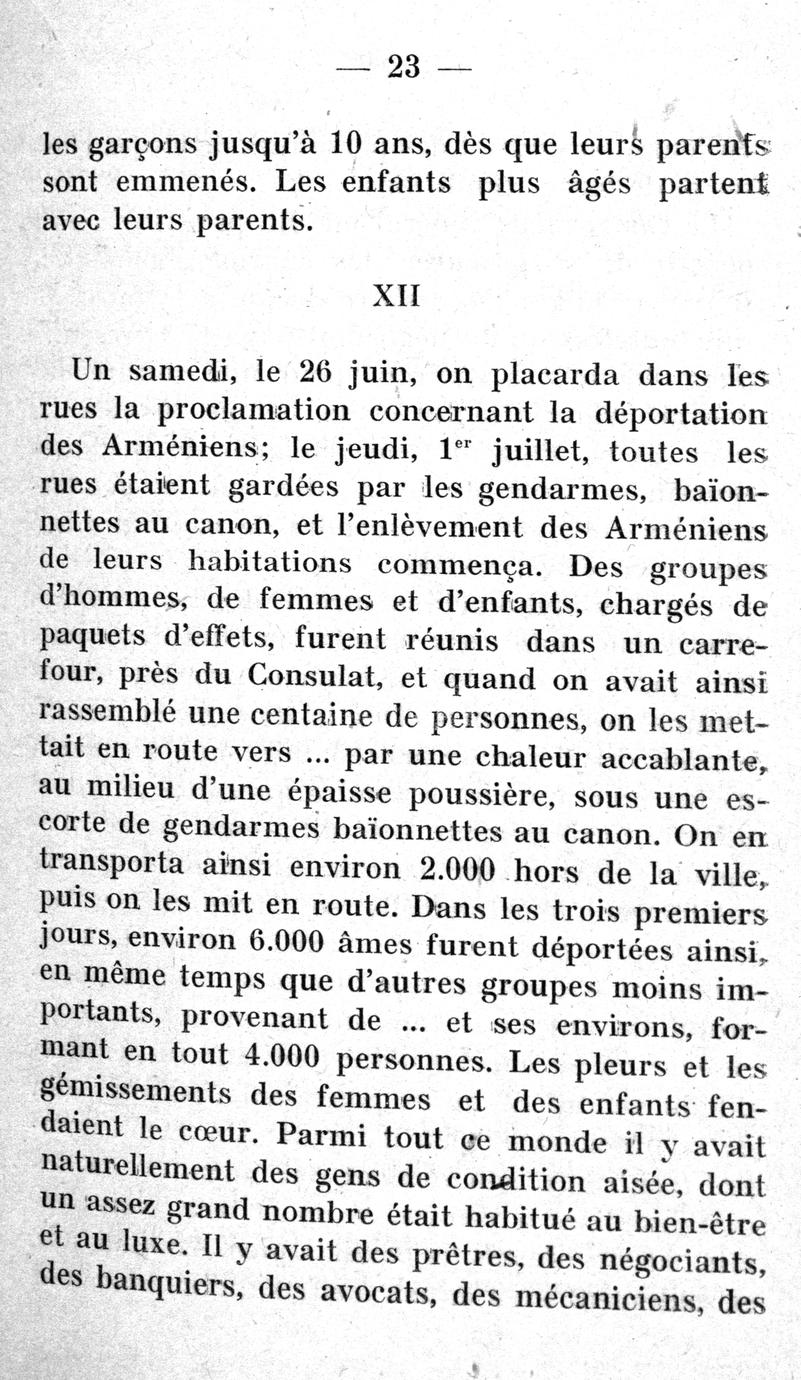 — 23 —

les garçons jusqu'à 10 ans, dès que leurs parents sont emmenés. Les enfants plus âgés partent avec leurs parents.

XII

Un samedi, le 26 juin, on placarda dans les rues la proclamation concernant la déportation des Arméniens; le jeudi, 1$^{er}$ juillet, toutes les rues étaient gardées par les gendarmes, baïonnettes au canon, et l'enlèvement des Arméniens de leurs habitations commença. Des groupes d'hommes, de femmes et d'enfants, chargés de paquets d'effets, furent réunis dans un carrefour, près du Consulat, et quand on avait ainsi rassemblé une centaine de personnes, on les mettait en route vers ... par une chaleur accablante, au milieu d'une épaisse poussière, sous une escorte de gendarmes baïonnettes au canon. On en transporta ainsi environ 2.000 hors de la ville, puis on les mit en route. Dans les trois premiers jours, environ 6.000 âmes furent déportées ainsi, en même temps que d'autres groupes moins importants, provenant de ... et ses environs, formant en tout 4.000 personnes. Les pleurs et les gémissements des femmes et des enfants fendaient le cœur. Parmi tout ce monde il y avait naturellement des gens de condition aisée, dont un assez grand nombre était habitué au bien-être et au luxe. Il y avait des prêtres, des négociants, des banquiers, des avocats, des mécaniciens, des